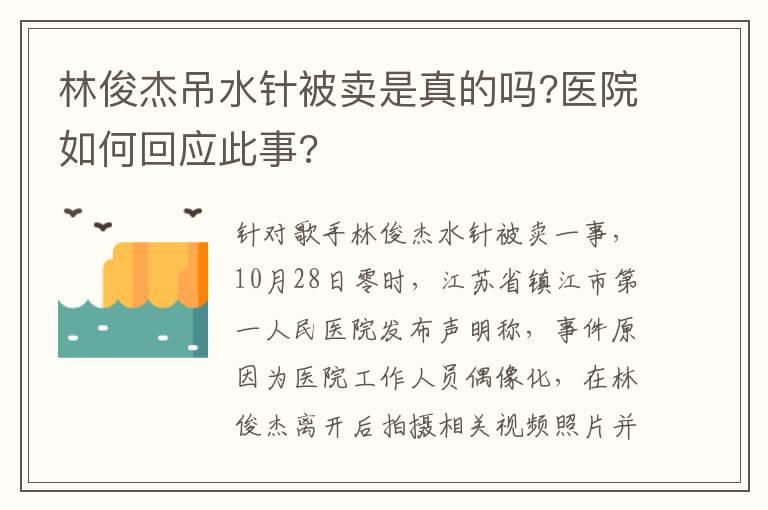 林俊杰吊水针被卖是真的吗?医院如何回应此事?

针对歌手林俊杰水针被卖一事,10月28日零时,江苏省镇江市第一人民医院发布声明称,事件原因为医院工作人员偶像化,在林俊杰离开后拍摄相关视频照片并